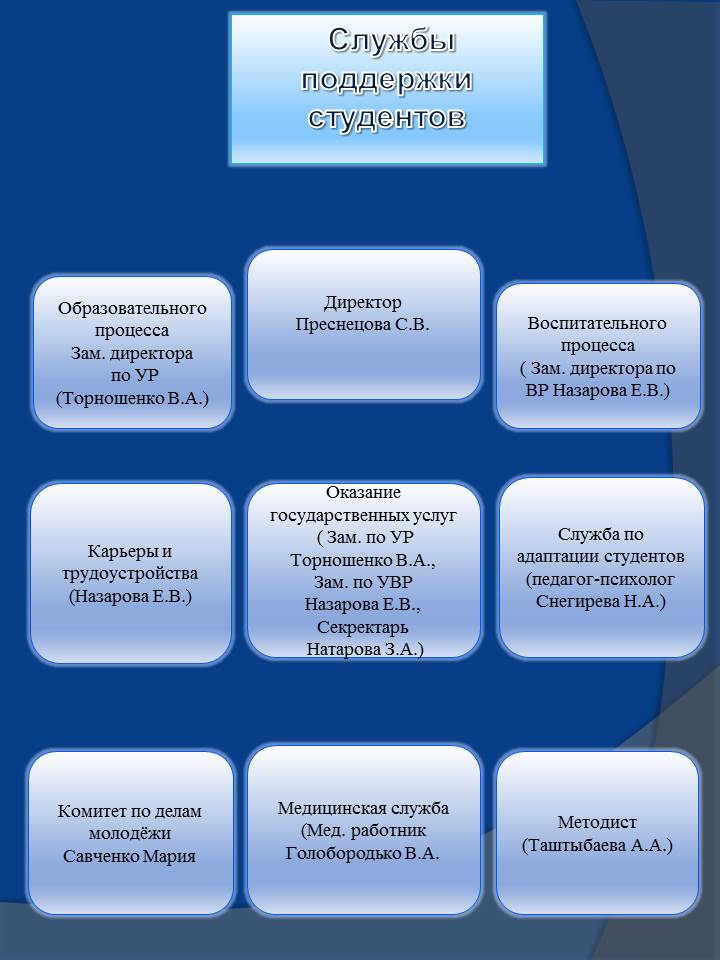 Службы поддержки студентов

Образовательного процесса Зам. директора по УР (Торношенко В.А.)

Директор Преснецова С.В.

Воспитательного процесса ( Зам. директора по ВР Назарова Е.В.)

Карьеры и трудоустройства (Назарова Е.В.)

Оказание государственных услуг ( Зам. по УР Торношенко В.А., Зам. по УВР Назарова Е.В., Секректарь Натарова З.А.)

Служба по адаптации студентов (педагог-психолог Снегирева Н.А.)

Комитет по делам молодёжи Савченко Мария

Медицинская служба (Мед. работник Голобородько В.А.

Методист (Таштыбаева А.А.)